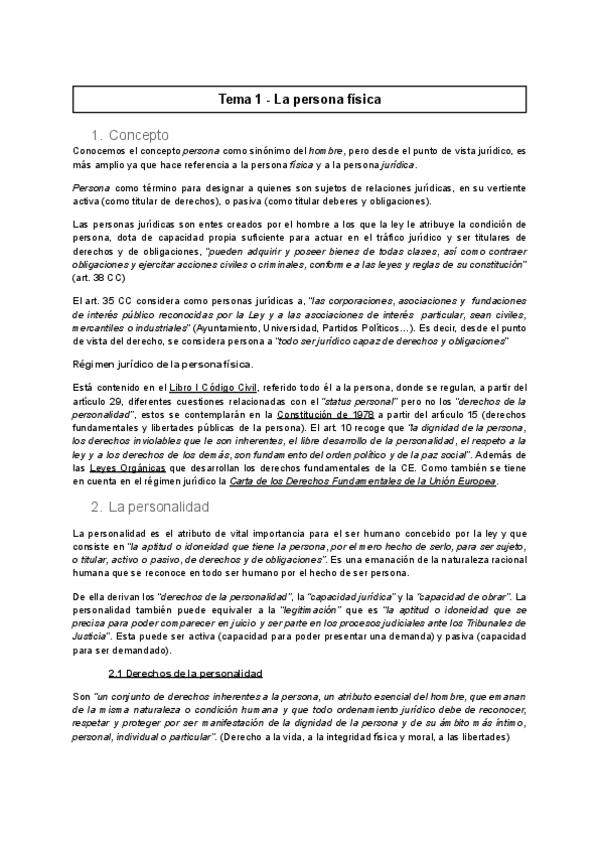 Tema 1 - La persona física

1. Concepto

Conocemos el concepto persona como sinónimo del hombre, pero desde el punto de vista jurídico, es más amplio ya que hace referencia a la persona física y a la persona jurídica.

Persona como término para designar a quienes son sujetos de relaciones jurídicas, en su vertiente activa (como titular de derechos), o pasiva (como titular deberes y obligaciones).

Las personas jurídicas son entes creados por el hombre a los que la ley le atribuye la condición de persona, dota de capacidad propia suficiente para actuar en el tráfico jurídico y ser titulares de derechos y de obligaciones, "pueden adquirir y poseer bienes de todas clases, así como contraer obligaciones y ejercitar acciones civiles o criminales, conforme a las leyes y reglas de su constitución" (art. 38 CC)

El art. 35 CC considera como personas jurídicas a, "las corporaciones, asociaciones y fundaciones de interés público reconocidas por la Ley y a las asociaciones de interés particular, sean civiles, mercantiles o industriales" (Ayuntamiento, Universidad, Partidos Políticos…). Es decir, desde el punto de vista del derecho, se considera persona a "todo ser jurídico capaz de derechos y obligaciones"

Régimen jurídico de la persona física.

Está contenido en el Libro I Código Civil, referido todo él a la persona, donde se regulan, a partir del artículo 29, diferentes cuestiones relacionadas con el "status personal" pero no los "derechos de la personalidad", estos se contemplarán en la Constitución de 1978 a partir del artículo 15 (derechos fundamentales y libertades públicas de la persona). El art. 10 recoge que "la dignidad de la persona, los derechos inviolables que le son inherentes, el libre desarrollo de la personalidad, el respeto a la ley y a los derechos de los demás, son fundamento del orden político y de la paz social". Además de las Leyes Orgánicas que desarrollan los derechos fundamentales de la CE. Como también se tiene en cuenta en el régimen jurídico la Carta de los Derechos Fundamentales de la Unión Europea.

2. La personalidad

La personalidad es el atributo de vital importancia para el ser humano concebido por la ley y que consiste en "la aptitud o idoneidad que tiene la persona, por el mero hecho de serlo, para ser sujeto, o titular, activo o pasivo, de derechos y de obligaciones". Es una emanación de la naturaleza racional humana que se reconoce en todo ser humano por el hecho de ser persona.

De ella derivan los "derechos de la personalidad", la "capacidad jurídica" y la "capacidad de obrar". La personalidad también puede equivaler a la "legitimación" que es "la aptitud o idoneidad que se precisa para poder comparecer en juicio y ser parte en los procesos judiciales ante los Tribunales de Justicia". Esta puede ser activa (capacidad para poder presentar una demanda) y pasiva (capacidad para ser demandado).

2.1 Derechos de la personalidad

Son "un conjunto de derechos inherentes a la persona, un atributo esencial del hombre, que emanan de la misma naturaleza o condición humana y que todo ordenamiento jurídico debe de reconocer, respetar y proteger por ser manifestación de la dignidad de la persona y de su ámbito más íntimo, personal, individual o particular". (Derecho a la vida, a la integridad física y moral, a las libertades)